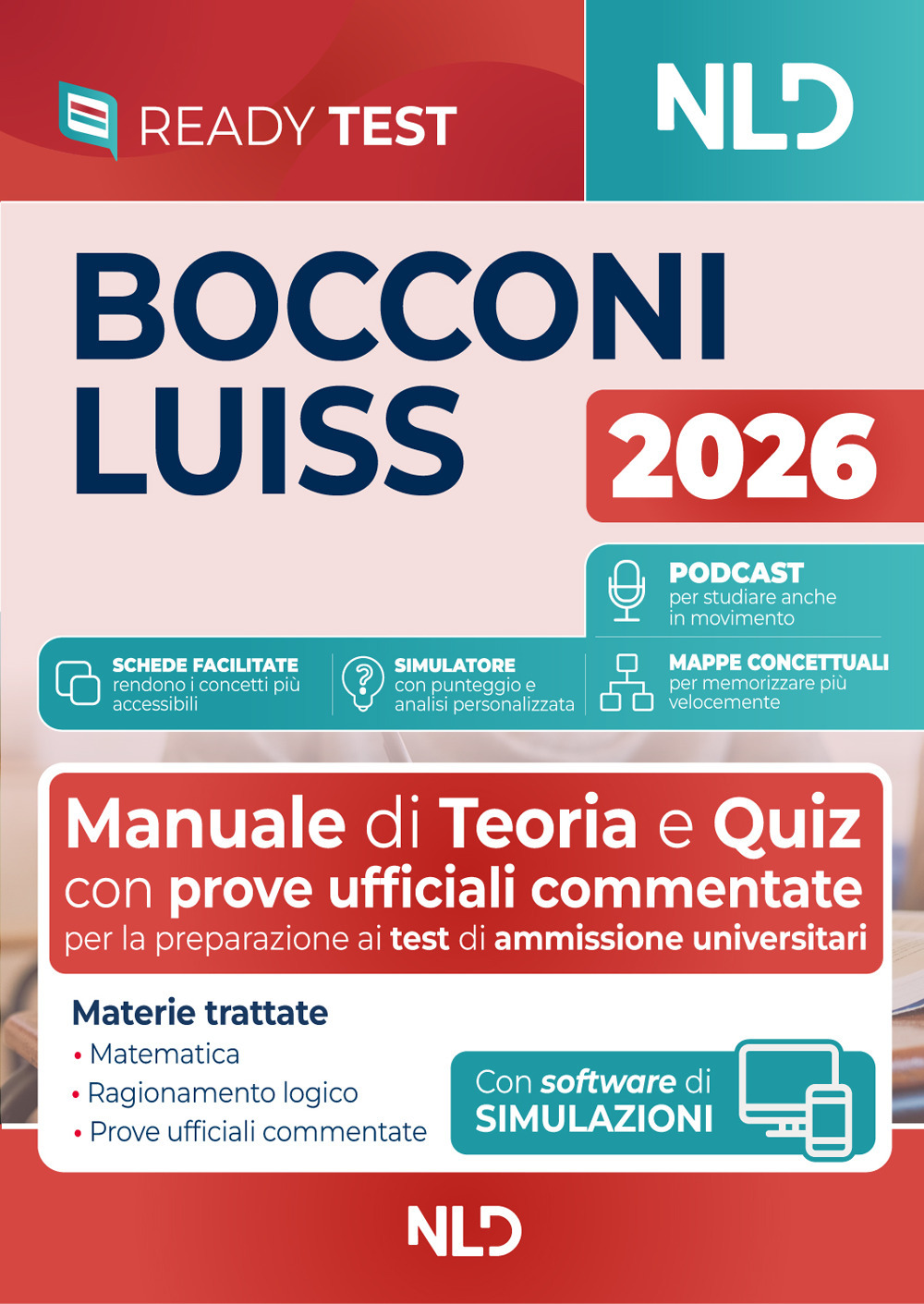 READY TEST

NLD

BOCCONI
LUISS

2026

PODCAST
per studiare anche in movimento

SCHEDE FACILITATE
rendono i concetti più accessibili

SIMULATORE
con punteggio e analisi personalizzata

MAPPE CONCETTUALI
per memorizzare più velocemente

Manuale di Teoria e Quiz con prove ufficiali commentate per la preparazione ai test di ammissione universitari

Materie trattate
• Matematica
• Ragionamento logico
• Prove ufficiali commentate

Con software di SIMULAZIONI

NLD